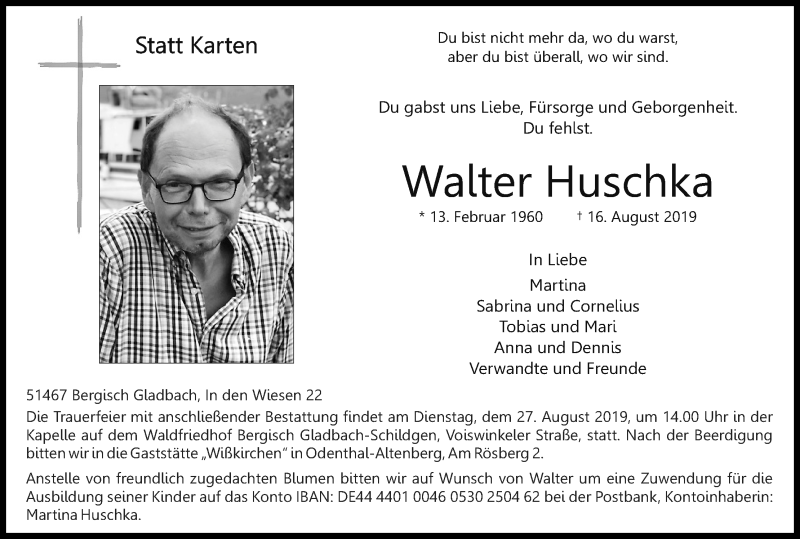 Statt Karten

Du bist nicht mehr da, wo du warst,
aber du bist überall, wo wir sind.

Du gabst uns Liebe, Fürsorge und Geborgenheit.
Du fehlst.

Walter Huschka

* 13. Februar 1960 † 16. August 2019

In Liebe
Martina
Sabrina und Cornelius
Tobias und Mari
Anna und Dennis
Verwandte und Freunde

51467 Bergisch Gladbach, In den Wiesen 22

Die Trauerfeier mit anschließender Bestattung findet am Dienstag, dem 27. August 2019, um 14.00 Uhr in der Kapelle auf dem Waldfriedhof Bergisch Gladbach-Schildgen, Voiswinkeler Straße, statt. Nach der Beerdigung bitten wir in die Gaststätte „Wißkirchen" in Odenthal-Altenberg, Am Rösberg 2.

Anstelle von freundlich zugedachten Blumen bitten wir auf Wunsch von Walter um eine Zuwendung für die Ausbildung seiner Kinder auf das Konto IBAN: DE44 4401 0046 0530 2504 62 bei der Postbank, Kontoinhaberin: Martina Huschka.